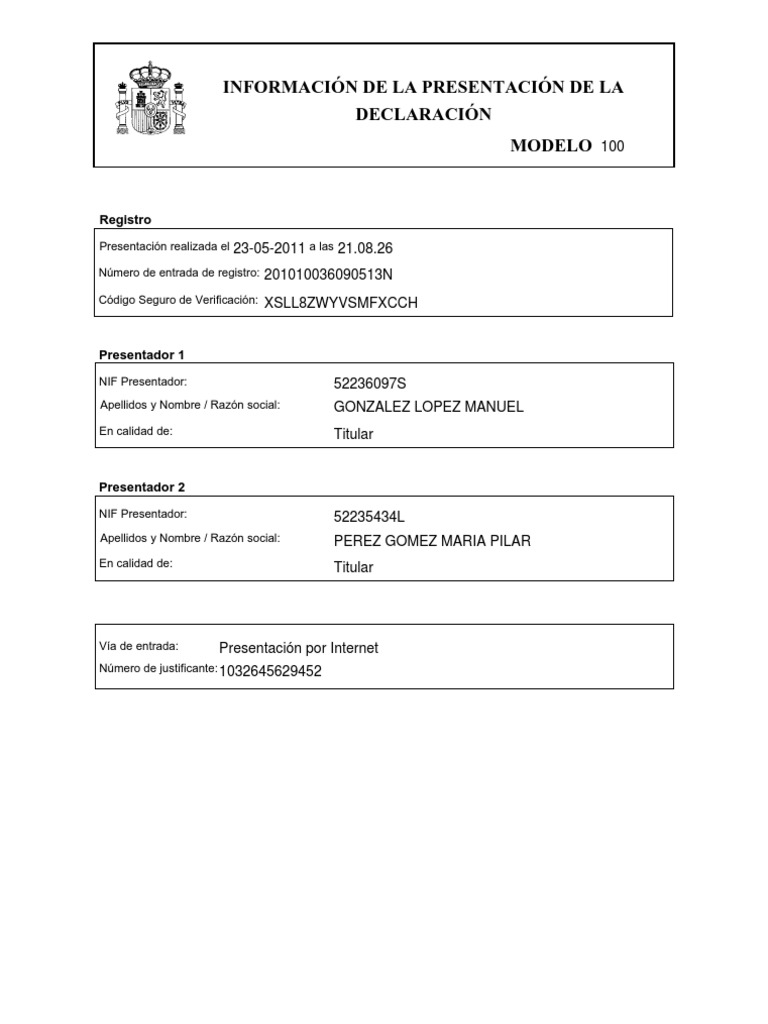 INFORMACIÓN DE LA PRESENTACIÓN DE LA DECLARACIÓN

MODELO 100

Registro

Presentación realizada el 23-05-2011 a las 21.08.26
Número de entrada de registro: 201010036090513N
Código Seguro de Verificación: XSLL8ZWYVSMFXCCH

Presentador 1

NIF Presentador: 52236097S
Apellidos y Nombre / Razón social: GONZALEZ LOPEZ MANUEL
En calidad de: Titular

Presentador 2

NIF Presentador: 52235434L
Apellidos y Nombre / Razón social: PEREZ GOMEZ MARIA PILAR
En calidad de: Titular

Vía de entrada: Presentación por Internet
Número de justificante: 1032645629452